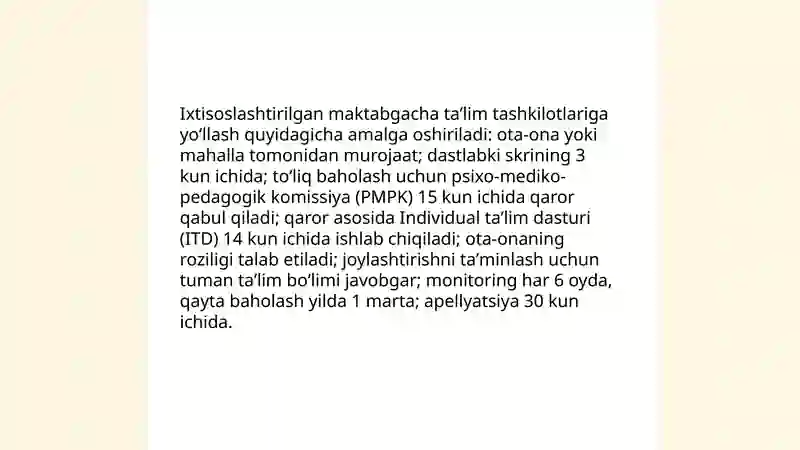 Ixtisoslashtirilgan maktabgacha ta’lim tashkilotlariga yo‘llash quyidagicha amalga oshiriladi: ota-ona yoki mahalla tomonidan murojaat; dastlabki skrining 3 kun ichida; to‘liq baholash uchun psixo-mediko-pedagogik komissiya (PMPK) 15 kun ichida qaror qabul qiladi; qaror asosida Individual ta’lim dasturi (ITD) 14 kun ichida ishlab chiqiladi; ota-onaning roziligi talab etiladi; joylashtirishni ta’minlash uchun tuman ta’lim bo‘limi javobgar; monitoring har 6 oyda, qayta baholash yilda 1 marta; apellyatsiya 30 kun ichida.